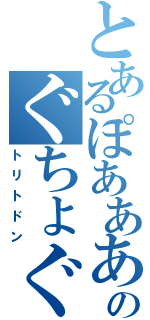 とあるぽあああの
ぐちょぐ
トリトドン